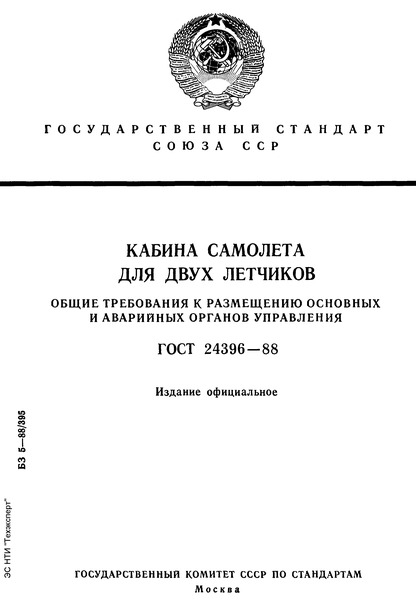 ГОСУДАРСТВЕННЫЙ СТАНДАРТ
СОЮЗА ССР

КАБИНА САМОЛЕТА
ДЛЯ ДВУХ ЛЕТЧИКОВ

ОБЩИЕ ТРЕБОВАНИЯ К РАЗМЕЩЕНИЮ ОСНОВНЫХ И АВАРИЙНЫХ ОРГАНОВ УПРАВЛЕНИЯ

ГОСТ 24396—88

Издание официальное

БЗ 5—88/395

ЭС НТИ "Техэксперт"

ГОСУДАРСТВЕННЫЙ КОМИТЕТ СССР ПО СТАНДАРТАМ
Москва